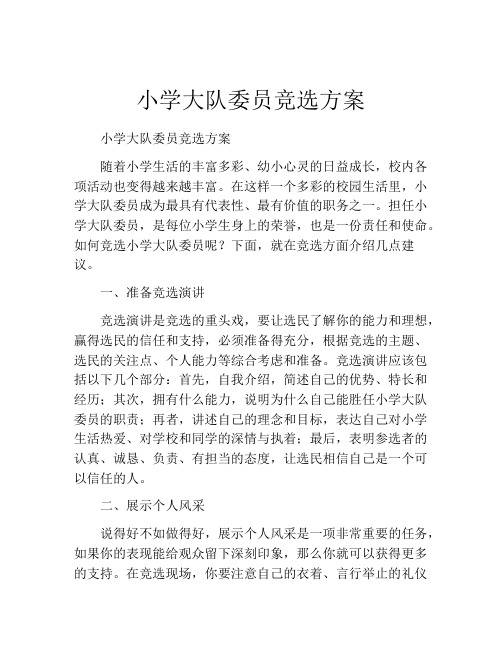 小学大队委员竞选方案

小学大队委员竞选方案

随着小学生活的丰富多彩、幼小心灵的日益成长，校内各项活动也变得越来越丰富。在这样一个多彩的校园生活里，小学大队委员成为最具有代表性、最有价值的职务之一。担任小学大队委员，是每位小学生身上的荣誉，也是一份责任和使命。如何竞选小学大队委员呢？下面，就在竞选方面介绍几点建议。

一、准备竞选演讲

竞选演讲是竞选的重头戏，要让选民了解你的能力和理想，赢得选民的信任和支持，必须准备得充分，根据竞选的主题、选民的关注点、个人能力等综合考虑和准备。竞选演讲应该包括以下几个部分：首先，自我介绍，简述自己的优势、特长和经历；其次，拥有什么能力，说明为什么自己能胜任小学大队委员的职责；再者，讲述自己的理念和目标，表达自己对小学生活热爱、对学校和同学的深情与执着；最后，表明参选者的认真、诚恳、负责、有担当的态度，让选民相信自己是一个可以信任的人。

二、展示个人风采

说得好不如做得好，展示个人风采是一项非常重要的任务，如果你的表现能给观众留下深刻印象，那么你就可以获得更多的支持。在竞选现场，你要注意自己的衣着、言行举止的礼仪